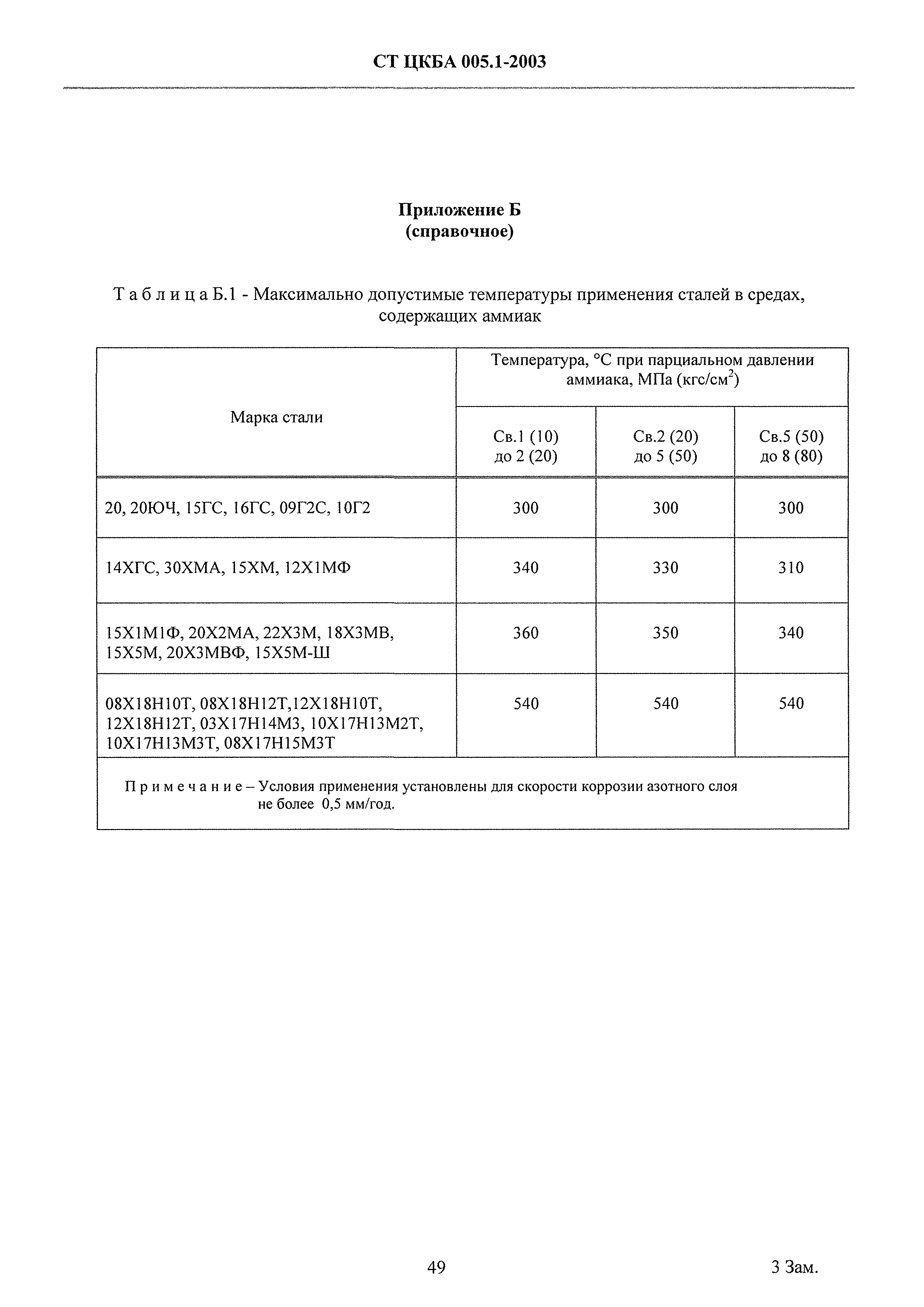 СТ ЦКБА 005.1-2003

Приложение Б
(справочное)

Т а б л и ц а Б.1 - Максимально допустимые температуры применения сталей в средах, содержащих аммиак

| Марка стали | Температура, °С при парциальном давлении аммиака, МПа (кгс/см$^2$) | | |
|---|---|---|---|
| | Св.1 (10) до 2 (20) | Св.2 (20) до 5 (50) | Св.5 (50) до 8 (80) |
| 20, 20ЮЧ, 15ГС, 16ГС, 09Г2С, 10Г2 | 300 | 300 | 300 |
| 14ХГС, 30ХМА, 15ХМ, 12Х1МФ | 340 | 330 | 310 |
| 15Х1М1Ф, 20Х2МА, 22Х3М, 18Х3МВ, 15Х5М, 20Х3МВФ, 15Х5М-Ш | 360 | 350 | 340 |
| 08Х18Н10Т, 08Х18Н12Т,12Х18Н10Т, 12Х18Н12Т, 03Х17Н14М3, 10Х17Н13М2Т, 10Х17Н13М3Т, 08Х17Н15М3Т | 540 | 540 | 540 |
| П р и м е ч а н и е – Условия применения установлены для скорости коррозии азотного слоя не более 0,5 мм/год. | | | |

49

3 Зам.